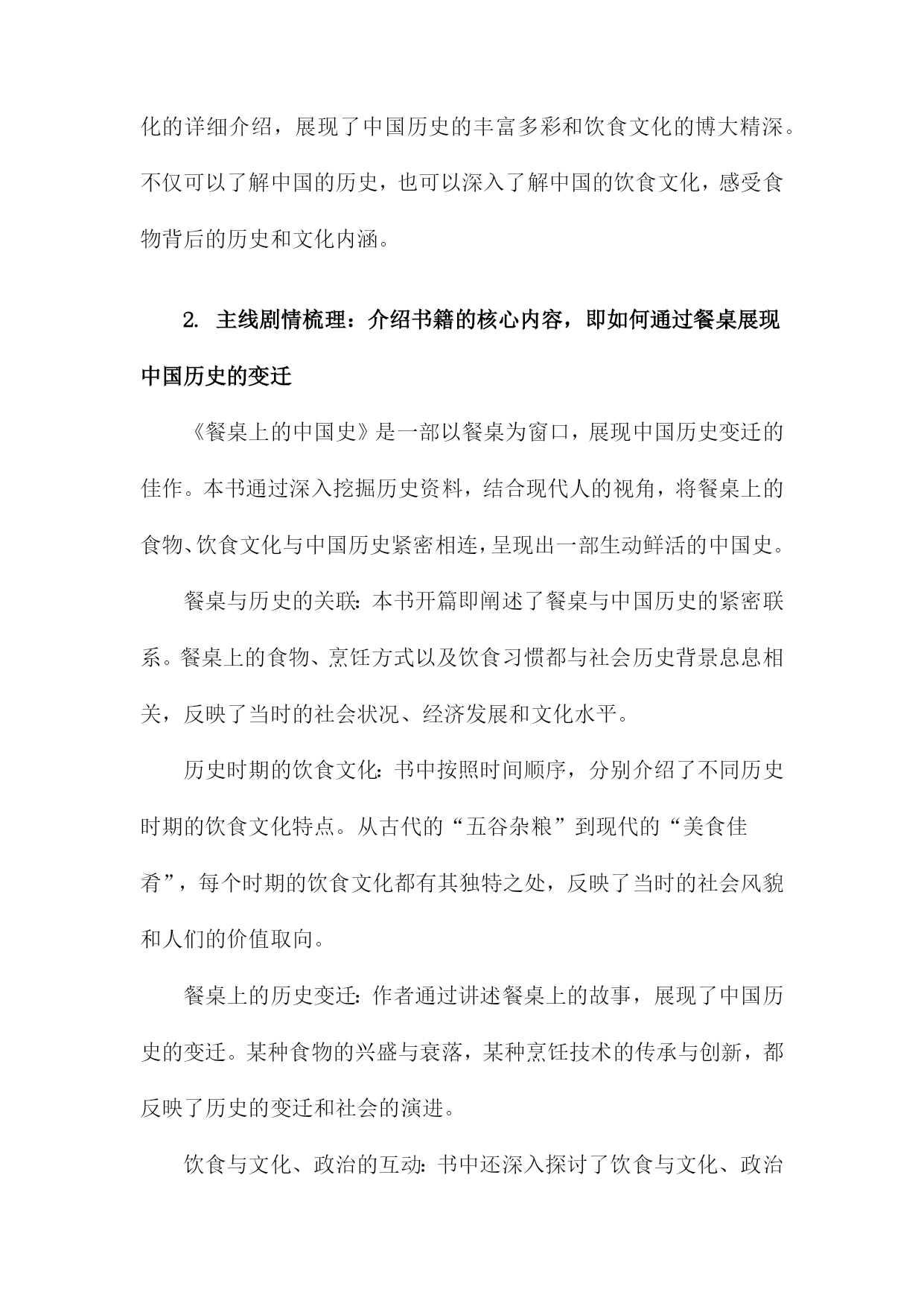 化的详细介绍，展现了中国历史的丰富多彩和饮食文化的博大精深。不仅可以了解中国的历史，也可以深入了解中国的饮食文化，感受食物背后的历史和文化内涵。

2. 主线剧情梳理：介绍书籍的核心内容，即如何通过餐桌展现中国历史的变迁

《餐桌上的中国史》是一部以餐桌为窗口，展现中国历史变迁的佳作。本书通过深入挖掘历史资料，结合现代人的视角，将餐桌上的食物、饮食文化与中国历史紧密相连，呈现出一部生动鲜活的中国史。

餐桌与历史的关联：本书开篇即阐述了餐桌与中国历史的紧密联系。餐桌上的食物、烹饪方式以及饮食习惯都与社会历史背景息息相关，反映了当时的社会状况、经济发展和文化水平。

历史时期的饮食文化：书中按照时间顺序，分别介绍了不同历史时期的饮食文化特点。从古代的“五谷杂粮”到现代的“美食佳肴”，每个时期的饮食文化都有其独特之处，反映了当时的社会风貌和人们的价值取向。

餐桌上的历史变迁：作者通过讲述餐桌上的故事，展现了中国历史的变迁。某种食物的兴盛与衰落，某种烹饪技术的传承与创新，都反映了历史的变迁和社会的演进。

饮食与文化、政治的互动：书中还深入探讨了饮食与文化、政治